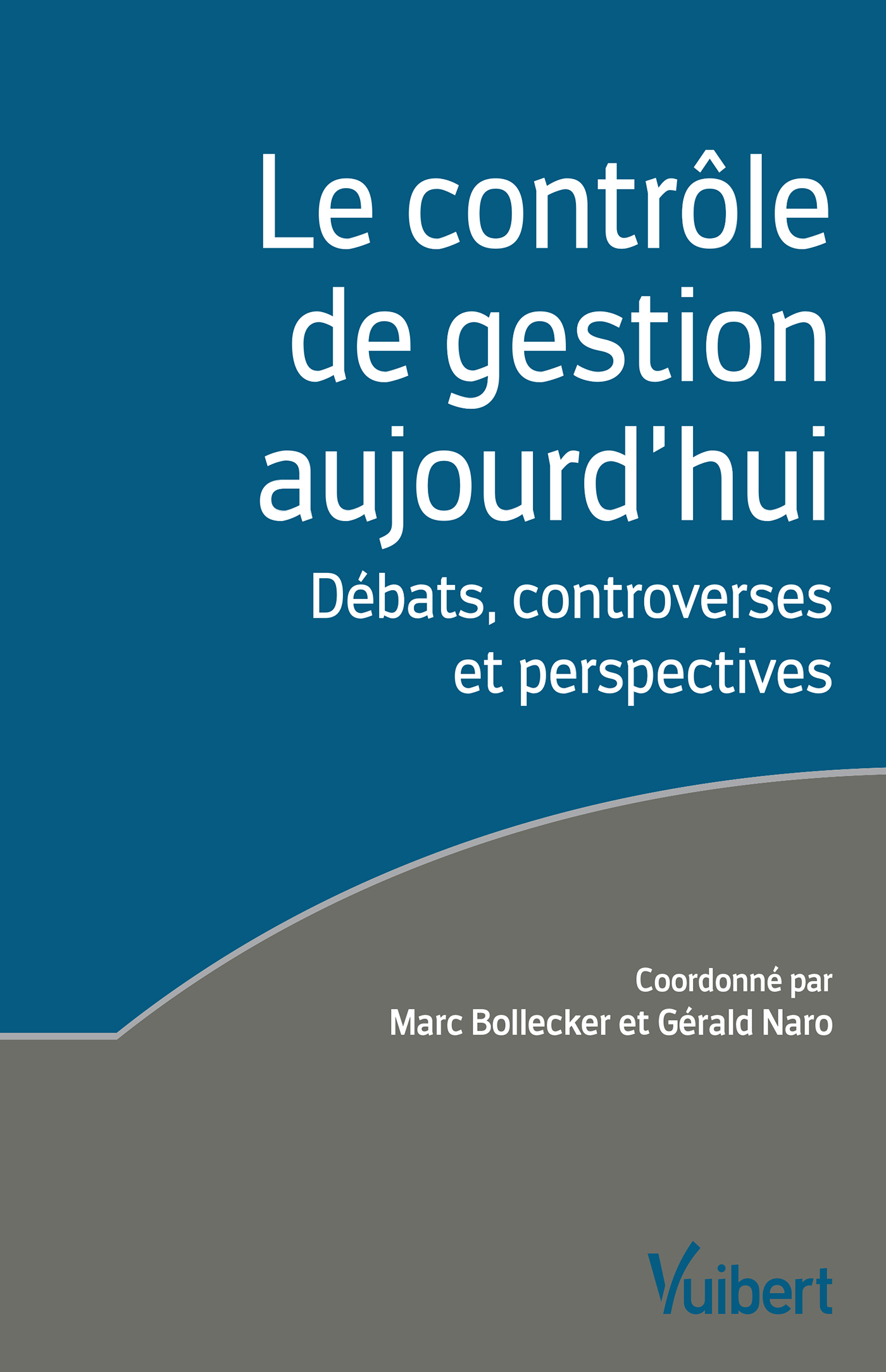 Le contrôle de gestion aujourd'hui

Débats, controverses et perspectives

Coordonné par
Marc Bollecker et Gérald Naro

Vuibert